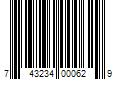 7 43234 00062 9